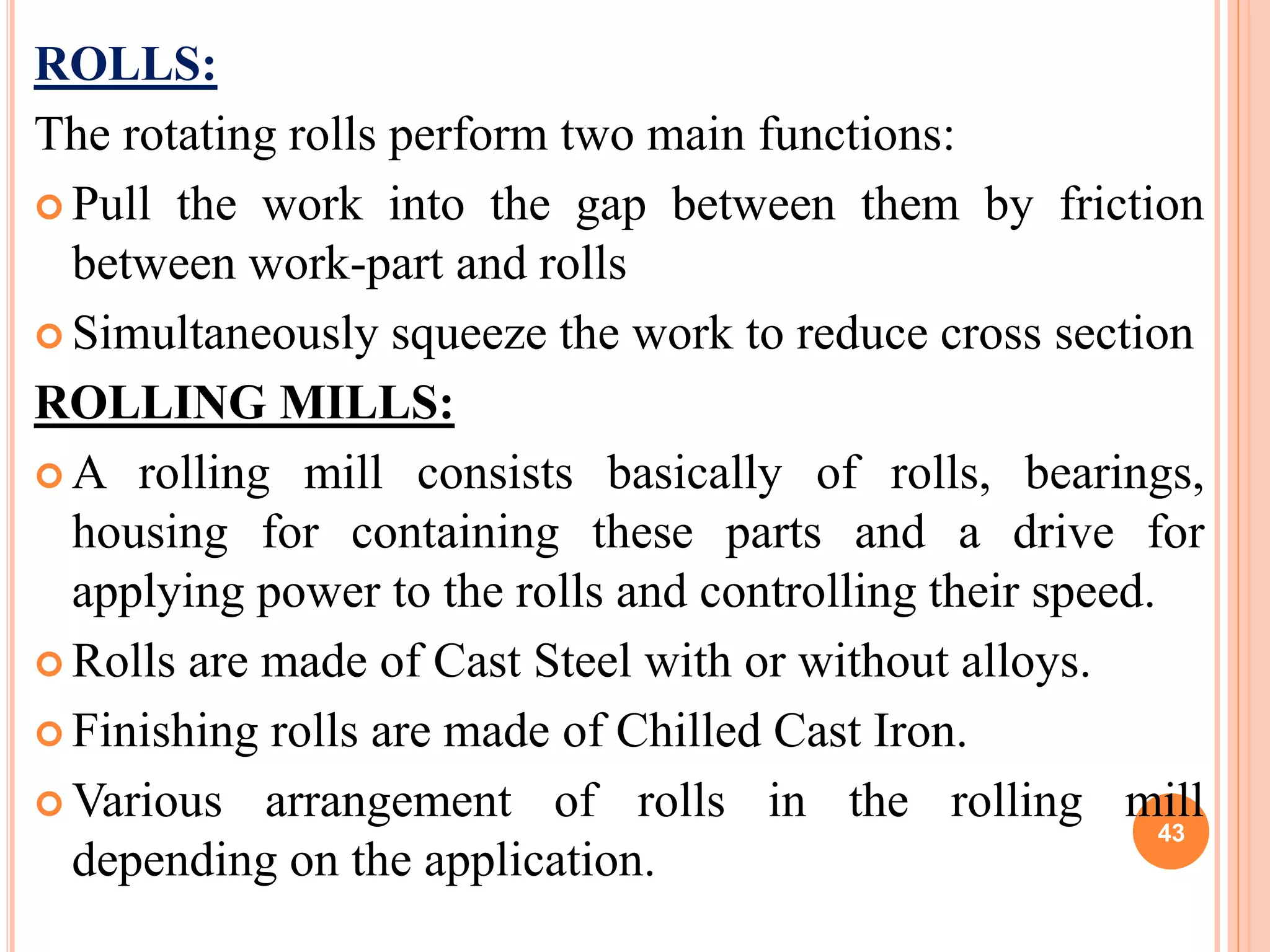 ROLLS:

The rotating rolls perform two main functions:

Pull the work into the gap between them by friction between work-part and rolls

Simultaneously squeeze the work to reduce cross section

ROLLING MILLS:

A rolling mill consists basically of rolls, bearings, housing for containing these parts and a drive for applying power to the rolls and controlling their speed.

Rolls are made of Cast Steel with or without alloys.

Finishing rolls are made of Chilled Cast Iron.

Various arrangement of rolls in the rolling mill depending on the application.

43